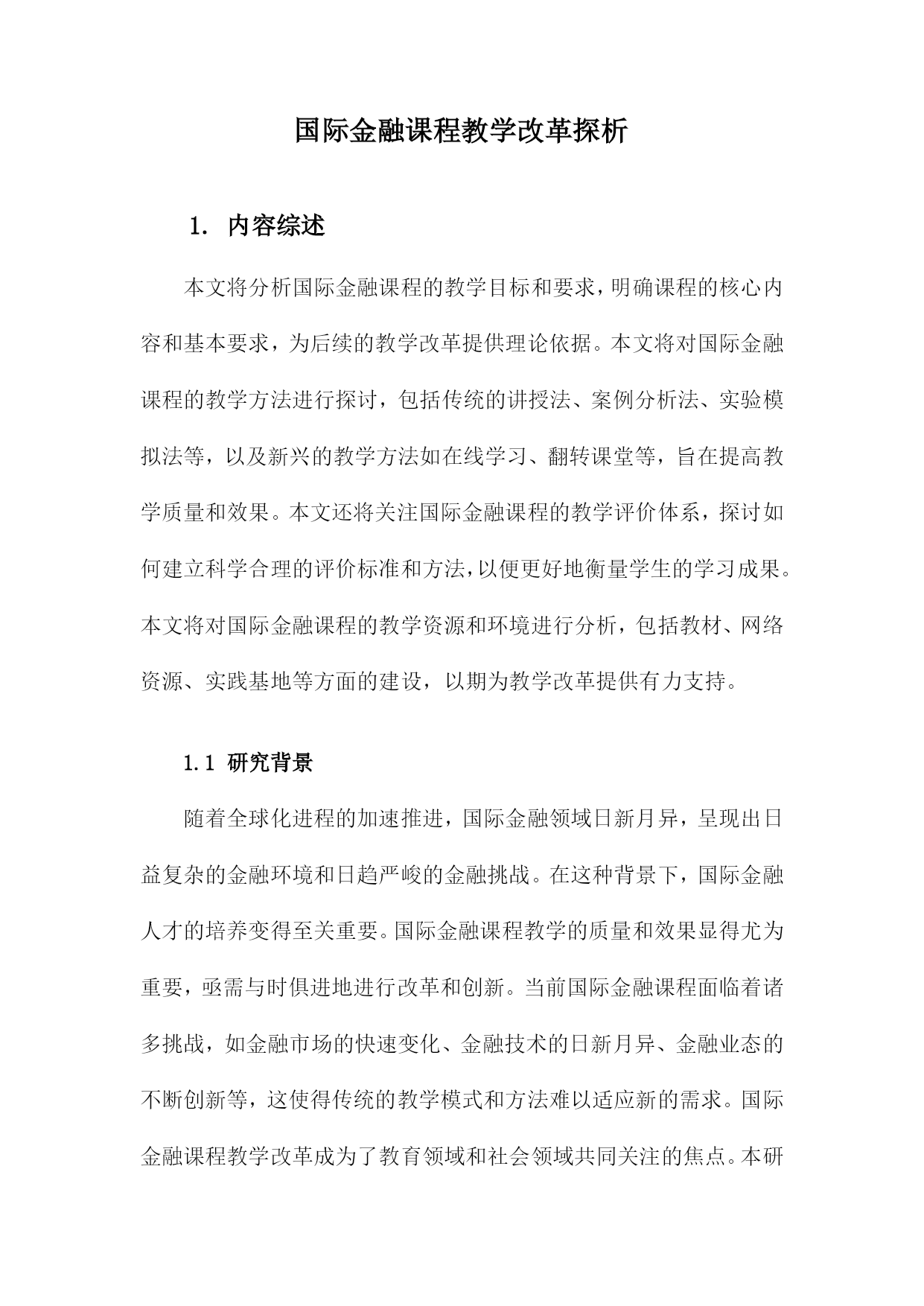 国际金融课程教学改革探析

1. 内容综述

本文将分析国际金融课程的教学目标和要求，明确课程的核心内容和基本要求，为后续的教学改革提供理论依据。本文将对国际金融课程的教学方法进行探讨，包括传统的讲授法、案例分析法、实验模拟法等，以及新兴的教学方法如在线学习、翻转课堂等，旨在提高教学质量和效果。本文还将关注国际金融课程的教学评价体系，探讨如何建立科学合理的评价标准和方法，以便更好地衡量学生的学习成果。本文将对国际金融课程的教学资源和环境进行分析，包括教材、网络资源、实践基地等方面的建设，以期为教学改革提供有力支持。

1.1 研究背景

随着全球化进程的加速推进，国际金融领域日新月异，呈现出日益复杂的金融环境和日趋严峻的金融挑战。在这种背景下，国际金融人才的培养变得至关重要。国际金融课程教学的质量和效果显得尤为重要，亟需与时俱进地进行改革和创新。当前国际金融课程面临着诸多挑战，如金融市场的快速变化、金融技术的日新月异、金融业态的不断创新等，这使得传统的教学模式和方法难以适应新的需求。国际金融课程教学改革成为了教育领域和社会领域共同关注的焦点。本研